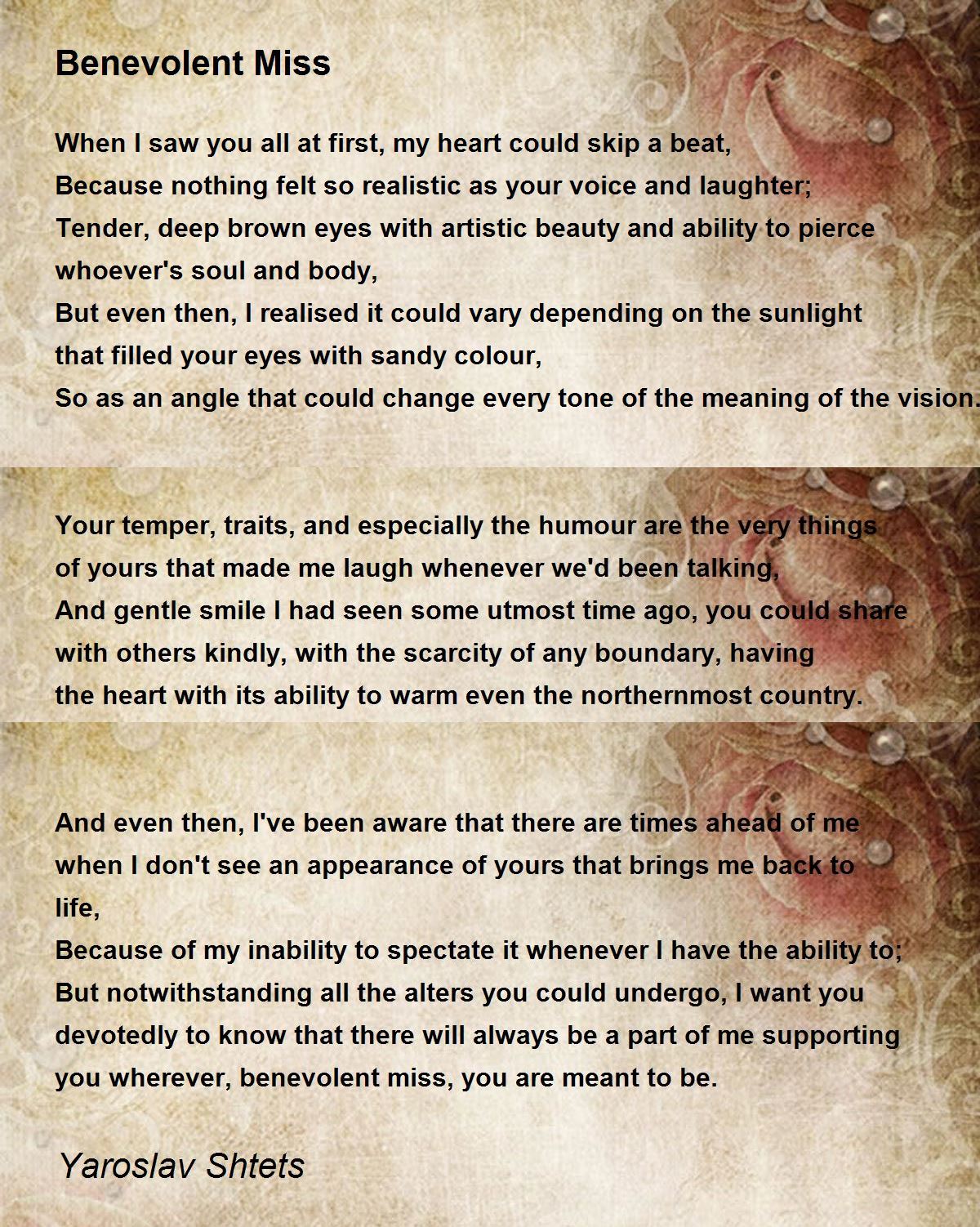 Benevolent Miss

When I saw you all at first, my heart could skip a beat,
Because nothing felt so realistic as your voice and laughter;
Tender, deep brown eyes with artistic beauty and ability to pierce whoever's soul and body,
But even then, I realised it could vary depending on the sunlight that filled your eyes with sandy colour,
So as an angle that could change every tone of the meaning of the vision.

Your temper, traits, and especially the humour are the very things of yours that made me laugh whenever we'd been talking,
And gentle smile I had seen some utmost time ago, you could share with others kindly, with the scarcity of any boundary, having the heart with its ability to warm even the northernmost country.

And even then, I've been aware that there are times ahead of me when I don't see an appearance of yours that brings me back to life,
Because of my inability to spectate it whenever I have the ability to;
But notwithstanding all the alters you could undergo, I want you devotedly to know that there will always be a part of me supporting you wherever, benevolent miss, you are meant to be.

Yaroslav Shtets